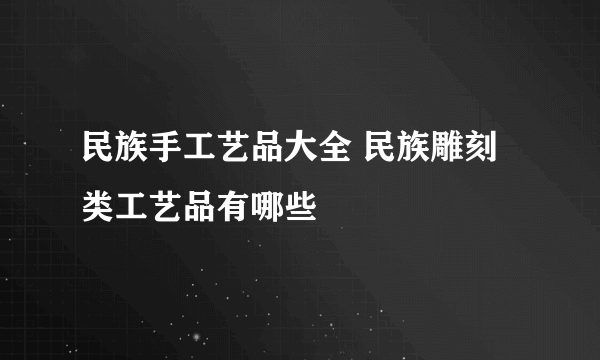 民族手工艺品大全 民族雕刻类工艺品有哪些